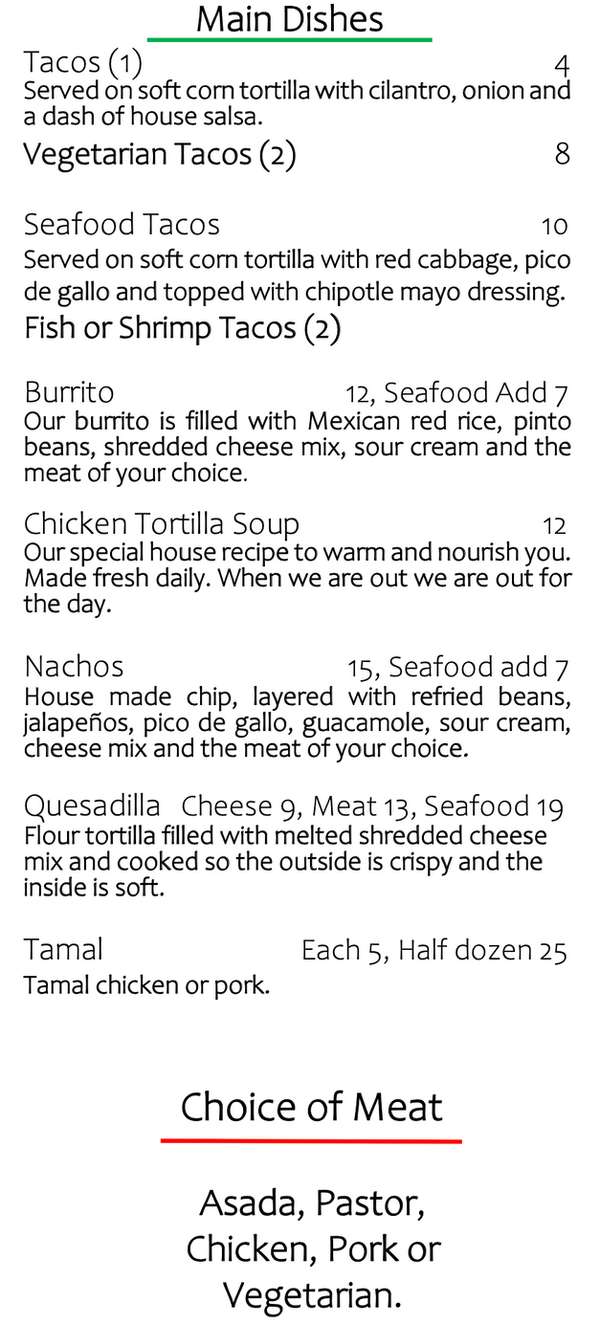 Main Dishes

Tacos (1) 4
Served on soft corn tortilla with cilantro, onion and a dash of house salsa.

Vegetarian Tacos (2) 8

Seafood Tacos 10
Served on soft corn tortilla with red cabbage, pico de gallo and topped with chipotle mayo dressing.
Fish or Shrimp Tacos (2)

Burrito 12, Seafood Add 7
Our burrito is filled with Mexican red rice, pinto beans, shredded cheese mix, sour cream and the meat of your choice.

Chicken Tortilla Soup 12
Our special house recipe to warm and nourish you. Made fresh daily. When we are out we are out for the day.

Nachos 15, Seafood add 7
House made chip, layered with refried beans, jalapeños, pico de gallo, guacamole, sour cream, cheese mix and the meat of your choice.

Quesadilla Cheese 9, Meat 13, Seafood 19
Flour tortilla filled with melted shredded cheese mix and cooked so the outside is crispy and the inside is soft.

Tamal Each 5, Half dozen 25
Tamal chicken or pork.

Choice of Meat

Asada, Pastor, Chicken, Pork or Vegetarian.